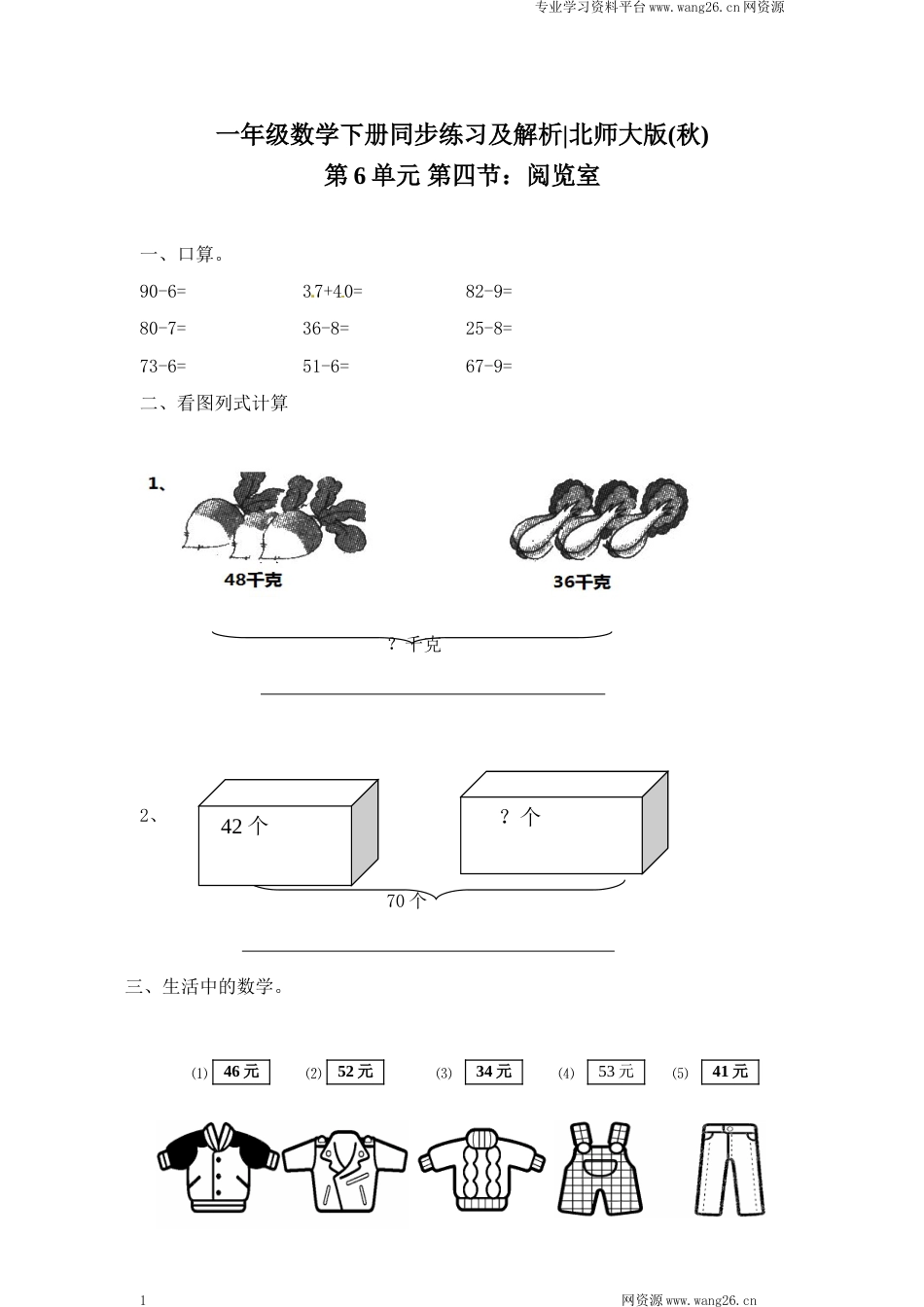 专业学习资料平台www.wang26.cn网资源

一年级数学下册同步练习及解析|北师大版(秋)
第6单元 第四节：阅览室

一、口算。

90-6=　　3.7+4.0=　　82-9=

80-7=　　36-8=　　25-8=

73-6=　　51-6=　　67-9=

二、看图列式计算

1、

48千克

36千克

？千克

2、

42个

？个

70个

三、生活中的数学。

(1) 46元　(2) 52元　(3) 34元　(4) 53元　(5) 41元

1

网资源www.wang26.cn